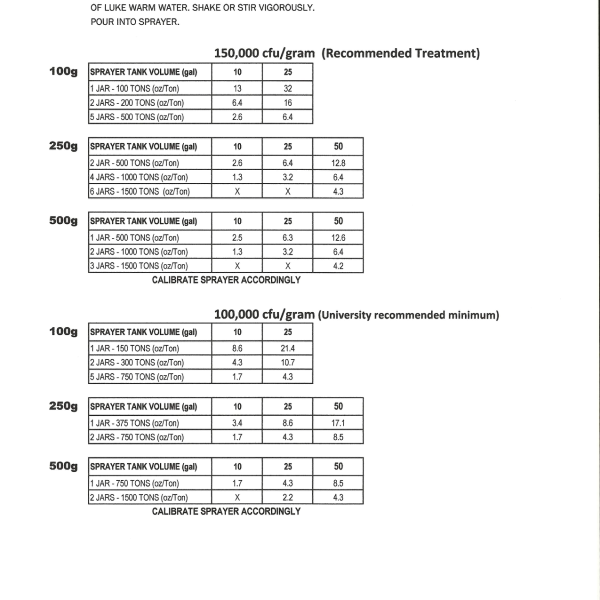 OF LUKE WARM WATER. SHAKE OR STIR VIGOROUSLY. POUR INTO SPRAYER.

150,000 cfu/gram (Recommended Treatment)

100g

| SPRAYER TANK VOLUME (gal) | 10 | 25 |
|---|---|---|
| 1 JAR - 100 TONS (oz/Ton) | 13 | 32 |
| 2 JARS - 200 TONS (oz/Ton) | 6.4 | 16 |
| 5 JARS - 500 TONS (oz/Ton) | 2.6 | 6.4 |

250g

| SPRAYER TANK VOLUME (gal) | 10 | 25 | 50 |
|---|---|---|---|
| 2 JAR - 500 TONS (oz/Ton) | 2.6 | 6.4 | 12.8 |
| 4 JARS - 1000 TONS (oz/Ton) | 1.3 | 3.2 | 6.4 |
| 6 JARS - 1500 TONS (oz/Ton) | X | X | 4.3 |

500g

| SPRAYER TANK VOLUME (gal) | 10 | 25 | 50 |
|---|---|---|---|
| 1 JAR - 500 TONS (oz/Ton) | 2.5 | 6.3 | 12.6 |
| 2 JARS - 1000 TONS (oz/Ton) | 1.3 | 3.2 | 6.4 |
| 3 JARS - 1500 TONS (oz/Ton) | X | X | 4.2 |

CALIBRATE SPRAYER ACCORDINGLY

100,000 cfu/gram (University recommended minimum)

100g

| SPRAYER TANK VOLUME (gal) | 10 | 25 |
|---|---|---|
| 1 JAR - 150 TONS (oz/Ton) | 8.6 | 21.4 |
| 2 JARS - 300 TONS (oz/Ton) | 4.3 | 10.7 |
| 5 JARS - 750 TONS (oz/Ton) | 1.7 | 4.3 |

250g

| SPRAYER TANK VOLUME (gal) | 10 | 25 | 50 |
|---|---|---|---|
| 1 JAR - 375 TONS (oz/Ton) | 3.4 | 8.6 | 17.1 |
| 2 JARS - 750 TONS (oz/Ton) | 1.7 | 4.3 | 8.5 |

500g

| SPRAYER TANK VOLUME (gal) | 10 | 25 | 50 |
|---|---|---|---|
| 1 JAR - 750 TONS (oz/Ton) | 1.7 | 4.3 | 8.5 |
| 2 JARS - 1500 TONS (oz/Ton) | X | 2.2 | 4.3 |

CALIBRATE SPRAYER ACCORDINGLY